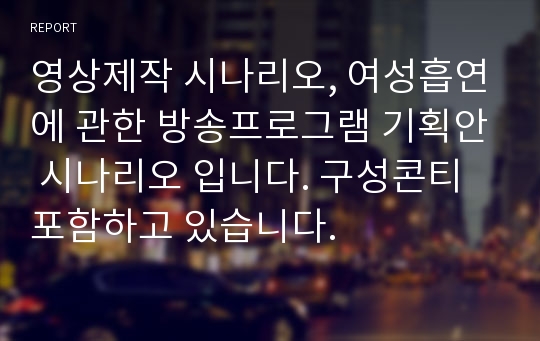 REPORT

영상제작 시나리오, 여성흡연에 관한 방송프로그램 기획안 시나리오 입니다. 구성콘티 포함하고 있습니다.